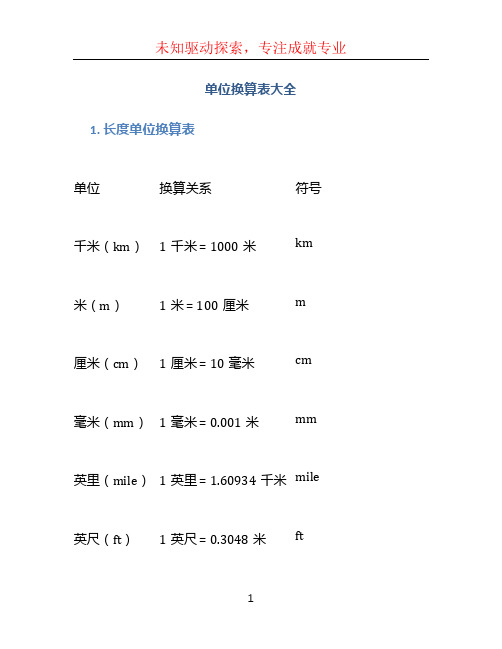 未知驱动探索，专注成就专业

单位换算表大全

1. 长度单位换算表

| 单位 | 换算关系 | 符号 |
|---|---|---|
| 千米（km） | 1 千米 = 1000 米 | km |
| 米（m） | 1 米 = 100 厘米 | m |
| 厘米（cm） | 1 厘米 = 10 毫米 | cm |
| 毫米（mm） | 1 毫米 = 0.001 米 | mm |
| 英里（mile） | 1 英里 = 1.60934 千米 | mile |
| 英尺（ft） | 1 英尺 = 0.3048 米 | ft |

1